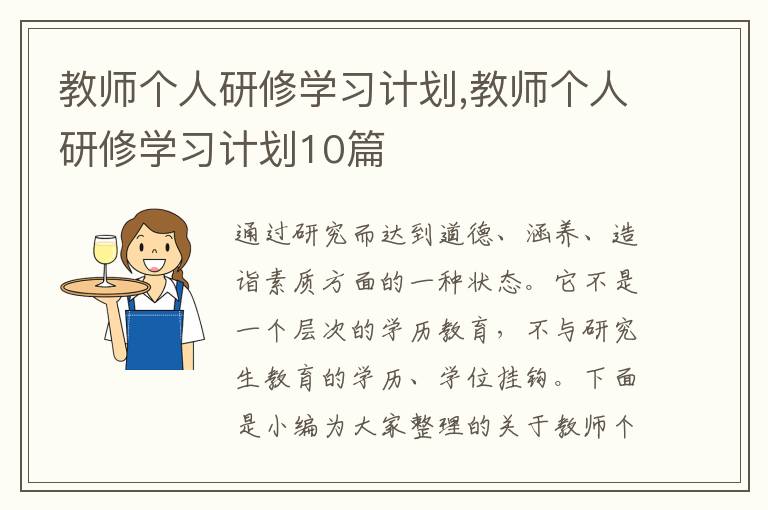 教师个人研修学习计划,教师个人研修学习计划10篇

通过研究而达到道德、涵养、造诣素质方面的一种状态。它不是一个层次的学历教育，不与研究生教育的学历、学位挂钩。下面是小编为大家整理的关于教师个